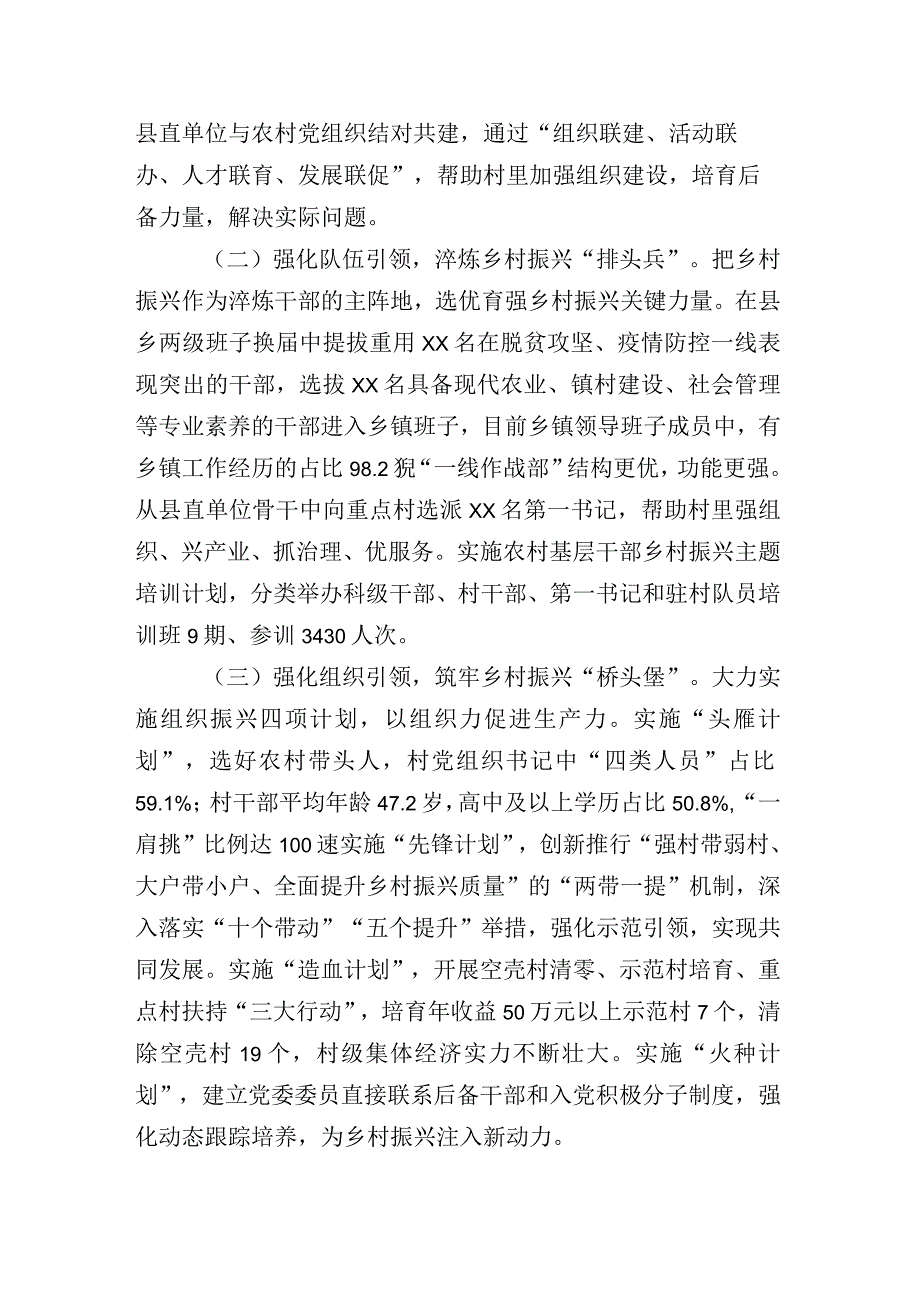 县直单位与农村党组织结对共建，通过“组织联建、活动联办、人才联育、发展联促”，帮助村里加强组织建设，培育后备力量，解决实际问题。

（二）强化队伍引领，淬炼乡村振兴“排头兵”。把乡村振兴作为淬炼干部的主阵地，选优育强乡村振兴关键力量。在县乡两级班子换届中提拔重用XX名在脱贫攻坚、疫情防控一线表现突出的干部，选拔XX名具备现代农业、镇村建设、社会管理等专业素养的干部进入乡镇班子，目前乡镇领导班子成员中，有乡镇工作经历的占比98.2猊“一线作战部”结构更优，功能更强。从县直单位骨干中向重点村选派XX名第一书记，帮助村里强组织、兴产业、抓治理、优服务。实施农村基层干部乡村振兴主题培训计划，分类举办科级干部、村干部、第一书记和驻村队员培训班9期、参训3430人次。

（三）强化组织引领，筑牢乡村振兴“桥头堡”。大力实施组织振兴四项计划，以组织力促进生产力。实施“头雁计划”，选好农村带头人，村党组织书记中“四类人员”占比59.1%；村干部平均年龄47.2岁，高中及以上学历占比50.8%,“一肩挑”比例达100速实施“先锋计划”，创新推行“强村带弱村、大户带小户、全面提升乡村振兴质量”的“两带一提”机制，深入落实“十个带动”“五个提升”举措，强化示范引领，实现共同发展。实施“造血计划”，开展空壳村清零、示范村培育、重点村扶持“三大行动”，培育年收益50万元以上示范村7个，清除空壳村19个，村级集体经济实力不断壮大。实施“火种计划”，建立党委委员直接联系后备干部和入党积极分子制度，强化动态跟踪培养，为乡村振兴注入新动力。